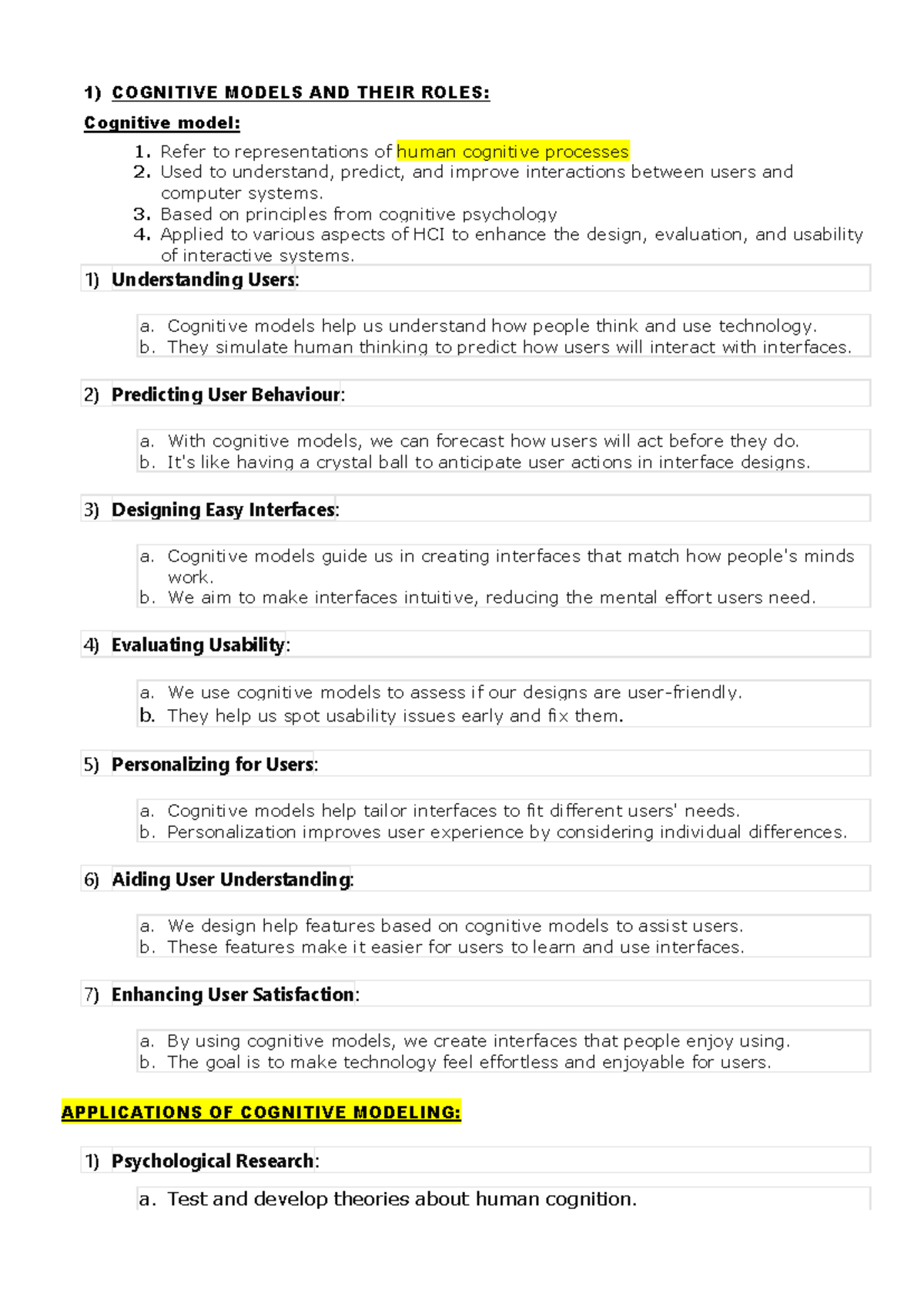 1) COGNITIVE MODELS AND THEIR ROLES:

Cognitive model:

1. Refer to representations of human cognitive processes
2. Used to understand, predict, and improve interactions between users and computer systems.
3. Based on principles from cognitive psychology
4. Applied to various aspects of HCI to enhance the design, evaluation, and usability of interactive systems.

1) Understanding Users:

a. Cognitive models help us understand how people think and use technology.
b. They simulate human thinking to predict how users will interact with interfaces.

2) Predicting User Behaviour:

a. With cognitive models, we can forecast how users will act before they do.
b. It's like having a crystal ball to anticipate user actions in interface designs.

3) Designing Easy Interfaces:

a. Cognitive models guide us in creating interfaces that match how people's minds work.
b. We aim to make interfaces intuitive, reducing the mental effort users need.

4) Evaluating Usability:

a. We use cognitive models to assess if our designs are user-friendly.
b. They help us spot usability issues early and fix them.

5) Personalizing for Users:

a. Cognitive models help tailor interfaces to fit different users' needs.
b. Personalization improves user experience by considering individual differences.

6) Aiding User Understanding:

a. We design help features based on cognitive models to assist users.
b. These features make it easier for users to learn and use interfaces.

7) Enhancing User Satisfaction:

a. By using cognitive models, we create interfaces that people enjoy using.
b. The goal is to make technology feel effortless and enjoyable for users.

APPLICATIONS OF COGNITIVE MODELING:

1) Psychological Research:

a. Test and develop theories about human cognition.